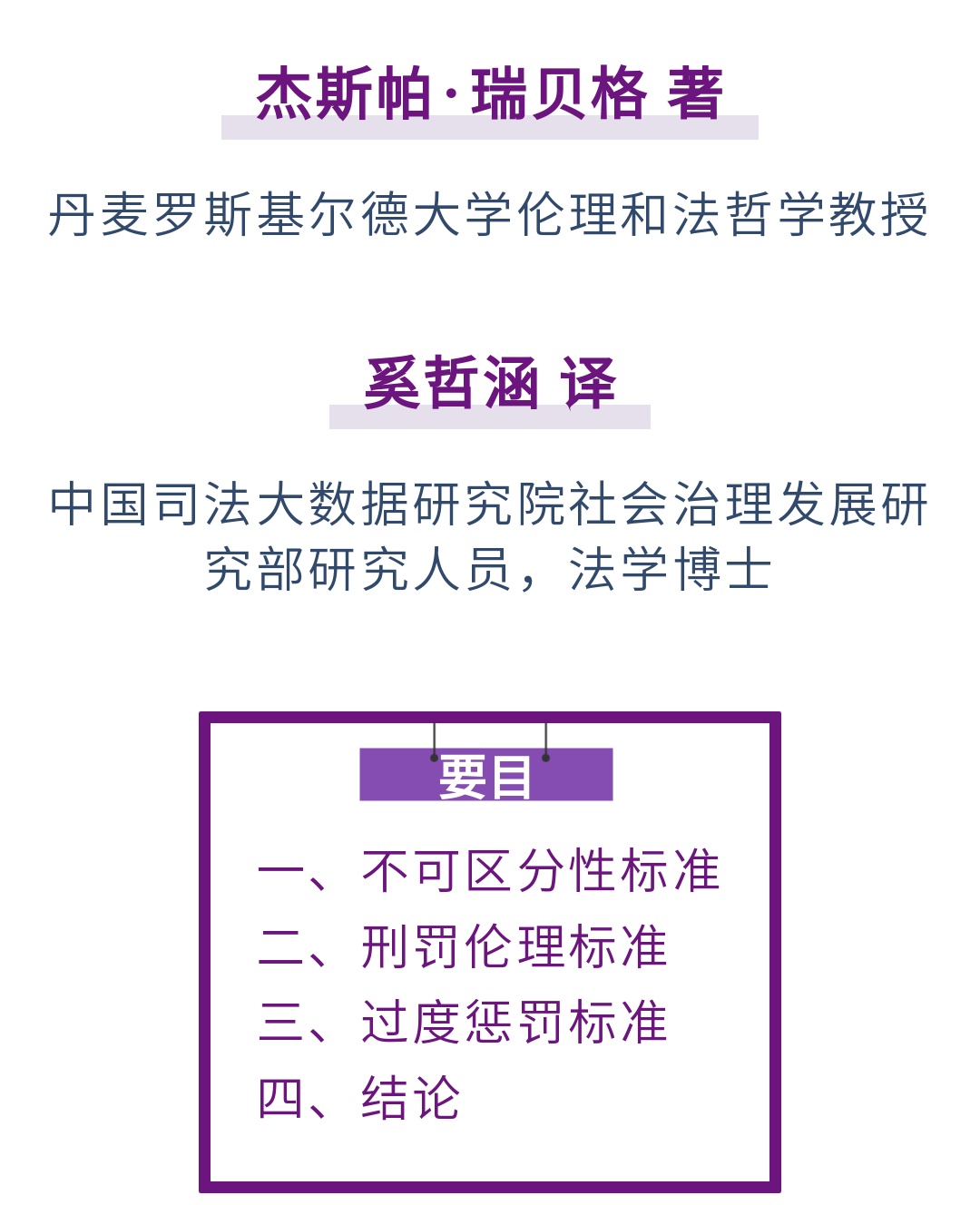 杰斯帕·瑞贝格 著

丹麦罗斯基尔德大学伦理和法哲学教授

奚哲涵 译

中国司法大数据研究院社会治理发展研究部研究人员，法学博士

要目

一、不可区分性标准
二、刑罚伦理标准
三、过度惩罚标准
四、结论